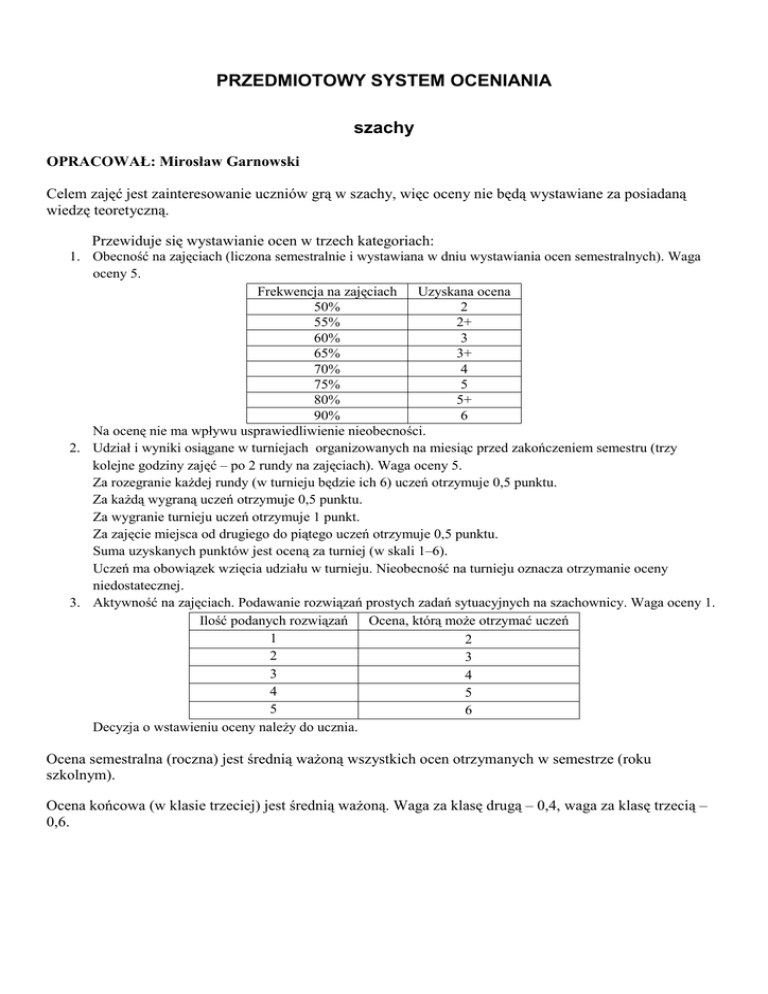 PRZEDMIOTOWY SYSTEM OCENIANIA

szachy

OPRACOWAŁ: Mirosław Garnowski

Celem zajęć jest zainteresowanie uczniów grą w szachy, więc oceny nie będą wystawiane za posiadaną wiedzę teoretyczną.

Przewiduje się wystawianie ocen w trzech kategoriach:

1. Obecność na zajęciach (liczona semestralnie i wystawiana w dniu wystawiania ocen semestralnych). Waga oceny 5.

| Frekwencja na zajęciach | Uzyskana ocena |
|---|---|
| 50% | 2 |
| 55% | 2+ |
| 60% | 3 |
| 65% | 3+ |
| 70% | 4 |
| 75% | 5 |
| 80% | 5+ |
| 90% | 6 |

Na ocenę nie ma wpływu usprawiedliwienie nieobecności.

2. Udział i wyniki osiągane w turniejach organizowanych na miesiąc przed zakończeniem semestru (trzy kolejne godziny zajęć – po 2 rundy na zajęciach). Waga oceny 5.
Za rozegranie każdej rundy (w turnieju będzie ich 6) uczeń otrzymuje 0,5 punktu.
Za każdą wygraną uczeń otrzymuje 0,5 punktu.
Za wygranie turnieju uczeń otrzymuje 1 punkt.
Za zajęcie miejsca od drugiego do piątego uczeń otrzymuje 0,5 punktu.
Suma uzyskanych punktów jest oceną za turniej (w skali 1–6).
Uczeń ma obowiązek wzięcia udziału w turnieju. Nieobecność na turnieju oznacza otrzymanie oceny niedostatecznej.

3. Aktywność na zajęciach. Podawanie rozwiązań prostych zadań sytuacyjnych na szachownicy. Waga oceny 1.

| Ilość podanych rozwiązań | Ocena, którą może otrzymać uczeń |
|---|---|
| 1 | 2 |
| 2 | 3 |
| 3 | 4 |
| 4 | 5 |
| 5 | 6 |

Decyzja o wstawieniu oceny należy do ucznia.

Ocena semestralna (roczna) jest średnią ważoną wszystkich ocen otrzymanych w semestrze (roku szkolnym).

Ocena końcowa (w klasie trzeciej) jest średnią ważoną. Waga za klasę drugą – 0,4, waga za klasę trzecią – 0,6.